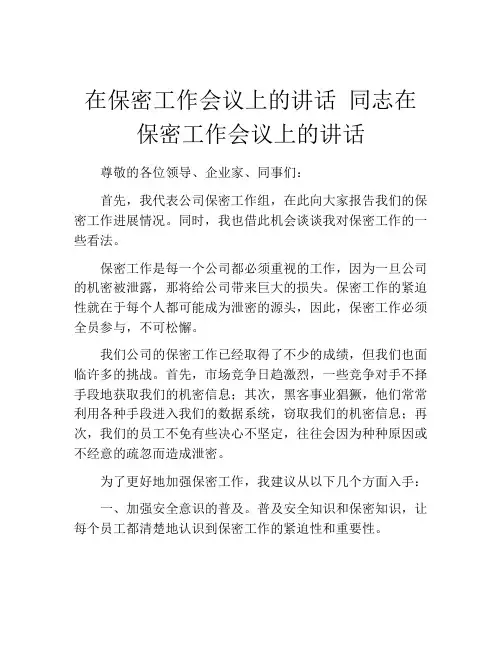 在保密工作会议上的讲话 同志在保密工作会议上的讲话

尊敬的各位领导、企业家、同事们：

首先，我代表公司保密工作组，在此向大家报告我们的保密工作进展情况。同时，我也借此机会谈谈我对保密工作的一些看法。

保密工作是每一个公司都必须重视的工作，因为一旦公司的机密被泄露，那将给公司带来巨大的损失。保密工作的紧迫性就在于每个人都可能成为泄密的源头，因此，保密工作必须全员参与，不可松懈。

我们公司的保密工作已经取得了不少的成绩，但我们也面临许多的挑战。首先，市场竞争日趋激烈，一些竞争对手不择手段地获取我们的机密信息；其次，黑客事业猖獗，他们常常利用各种手段进入我们的数据系统，窃取我们的机密信息；再次，我们的员工不免有些决心不坚定，往往会因为种种原因或不经意的疏忽而造成泄密。

为了更好地加强保密工作，我建议从以下几个方面入手：

一、加强安全意识的普及。普及安全知识和保密知识，让每个员工都清楚地认识到保密工作的紧迫性和重要性。